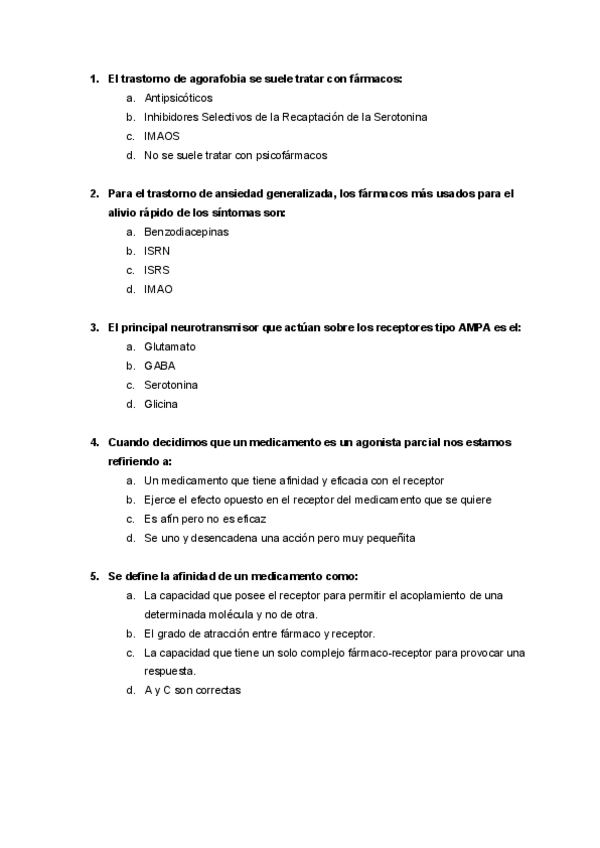 1. El trastorno de agorafobia se suele tratar con fármacos:
a. Antipsicóticos
b. Inhibidores Selectivos de la Recaptación de la Serotonina
c. IMAOS
d. No se suele tratar con psicofármacos

2. Para el trastorno de ansiedad generalizada, los fármacos más usados para el alivio rápido de los síntomas son:
a. Benzodiacepinas
b. ISRN
c. ISRS
d. IMAO

3. El principal neurotransmisor que actúan sobre los receptores tipo AMPA es el:
a. Glutamato
b. GABA
c. Serotonina
d. Glicina

4. Cuando decidimos que un medicamento es un agonista parcial nos estamos refiriendo a:
a. Un medicamento que tiene afinidad y eficacia con el receptor
b. Ejerce el efecto opuesto en el receptor del medicamento que se quiere
c. Es afín pero no es eficaz
d. Se uno y desencadena una acción pero muy pequeñita

5. Se define la afinidad de un medicamento como:
a. La capacidad que posee el receptor para permitir el acoplamiento de una determinada molécula y no de otra.
b. El grado de atracción entre fármaco y receptor.
c. La capacidad que tiene un solo complejo fármaco-receptor para provocar una respuesta.
d. A y C son correctas